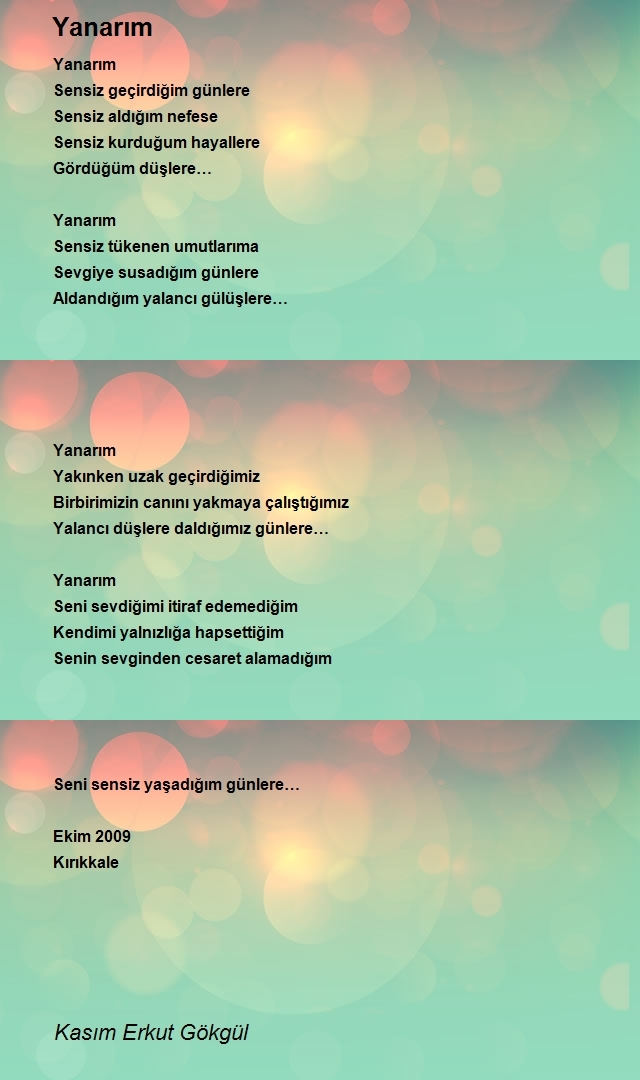 Yanarım

Yanarım
Sensiz geçirdiğim günlere
Sensiz aldığım nefese
Sensiz kurduğum hayallere
Gördüğüm düşlere…

Yanarım
Sensiz tükenen umutlarıma
Sevgiye susadığım günlere
Aldandığım yalancı gülüşlere…

Yanarım
Yakınken uzak geçirdiğimiz
Birbirimizin canını yakmaya çalıştığımız
Yalancı düşlere daldığımız günlere…

Yanarım
Seni sevdiğimi itiraf edemediğim
Kendimi yalnızlığa hapsettiğim
Senin sevginden cesaret alamadığım

Seni sensiz yaşadığım günlere…

Ekim 2009
Kırıkkale

Kasım Erkut Gökgül